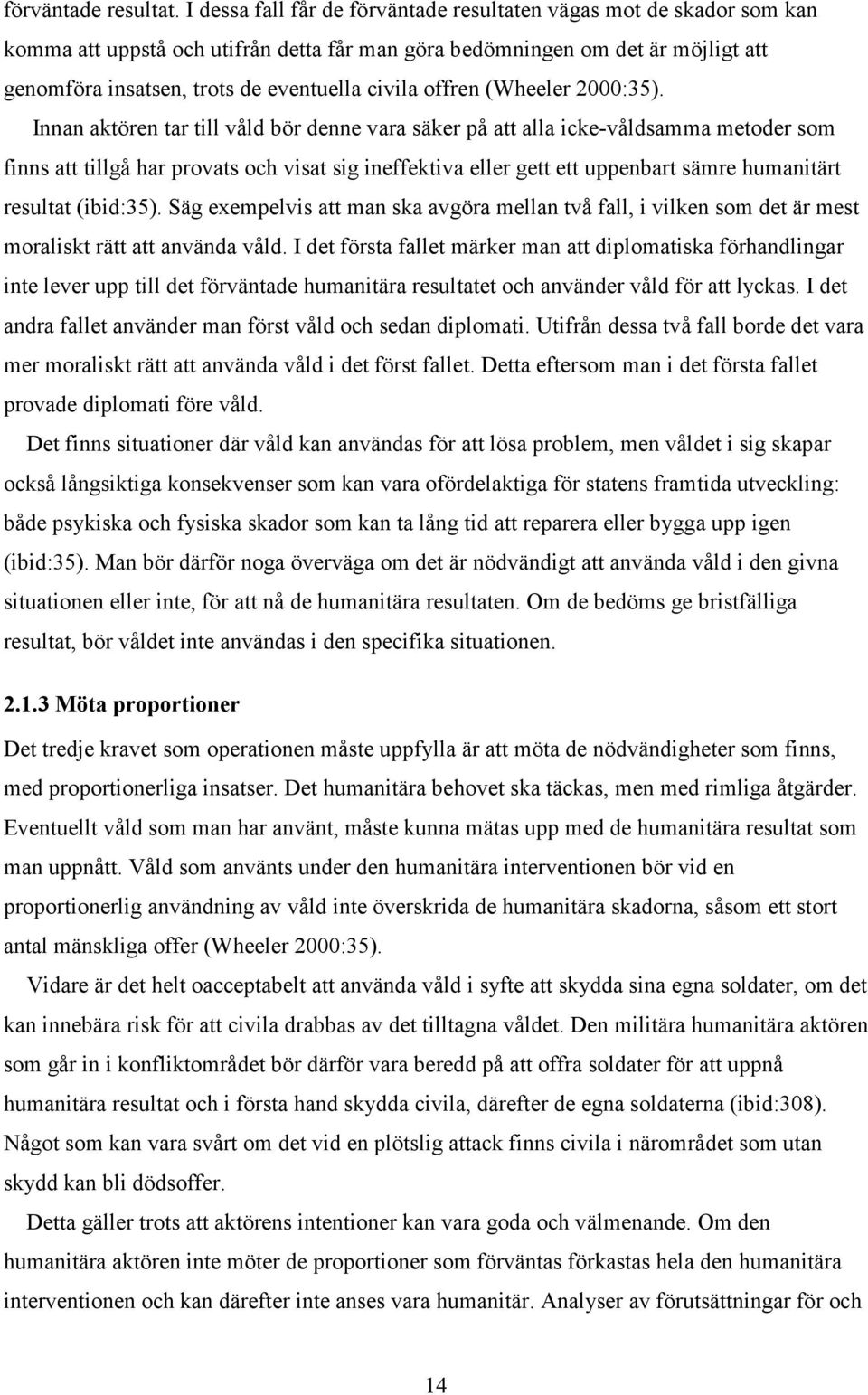 förväntade resultat. I dessa fall får de förväntade resultaten vägas mot de skador som kan komma att uppstå och utifrån detta får man göra bedömningen om det är möjligt att genomföra insatsen, trots de eventuella civila offren (Wheeler 2000:35).

Innan aktören tar till våld bör denne vara säker på att alla icke-våldsamma metoder som finns att tillgå har provats och visat sig ineffektiva eller gett ett uppenbart sämre humanitärt resultat (ibid:35). Säg exempelvis att man ska avgöra mellan två fall, i vilken som det är mest moraliskt rätt att använda våld. I det första fallet märker man att diplomatiska förhandlingar inte lever upp till det förväntade humanitära resultatet och använder våld för att lyckas. I det andra fallet använder man först våld och sedan diplomati. Utifrån dessa två fall borde det vara mer moraliskt rätt att använda våld i det först fallet. Detta eftersom man i det första fallet provade diplomati före våld.

Det finns situationer där våld kan användas för att lösa problem, men våldet i sig skapar också långsiktiga konsekvenser som kan vara ofördelaktiga för statens framtida utveckling: både psykiska och fysiska skador som kan ta lång tid att reparera eller bygga upp igen (ibid:35). Man bör därför noga överväga om det är nödvändigt att använda våld i den givna situationen eller inte, för att nå de humanitära resultaten. Om de bedöms ge bristfälliga resultat, bör våldet inte användas i den specifika situationen.

2.1.3 Möta proportioner

Det tredje kravet som operationen måste uppfylla är att möta de nödvändigheter som finns, med proportionerliga insatser. Det humanitära behovet ska täckas, men med rimliga åtgärder. Eventuellt våld som man har använt, måste kunna mätas upp med de humanitära resultat som man uppnått. Våld som använts under den humanitära interventionen bör vid en proportionerlig användning av våld inte överskrida de humanitära skadorna, såsom ett stort antal mänskliga offer (Wheeler 2000:35).

Vidare är det helt oacceptabelt att använda våld i syfte att skydda sina egna soldater, om det kan innebära risk för att civila drabbas av det tilltagna våldet. Den militära humanitära aktören som går in i konfliktområdet bör därför vara beredd på att offra soldater för att uppnå humanitära resultat och i första hand skydda civila, därefter de egna soldaterna (ibid:308). Något som kan vara svårt om det vid en plötslig attack finns civila i närområdet som utan skydd kan bli dödsoffer.

Detta gäller trots att aktörens intentioner kan vara goda och välmenande. Om den humanitära aktören inte möter de proportioner som förväntas förkastas hela den humanitära interventionen och kan därefter inte anses vara humanitär. Analyser av förutsättningar för och

14